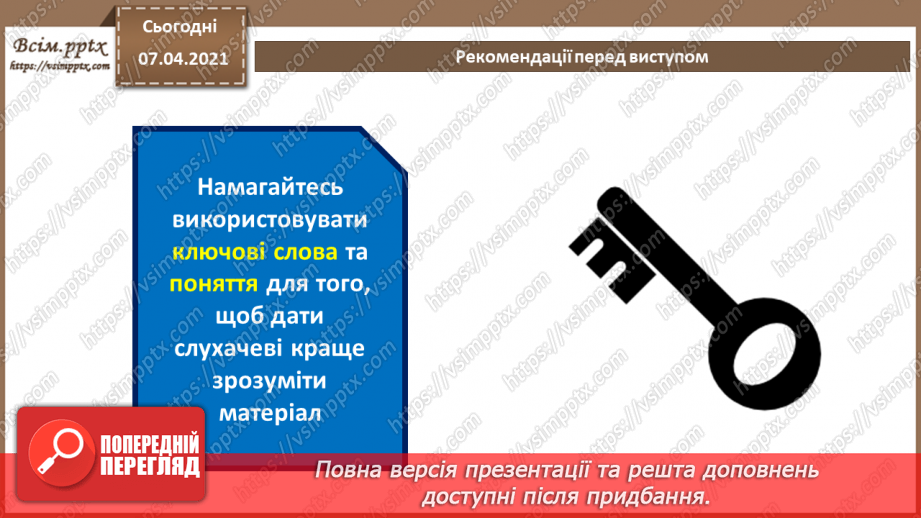 Всім.pptx
https://vsimpptx.com

Сьогодні
07.04.2021

Рекомендації перед виступом

Намагайтесь використовувати ключові слова та поняття для того, щоб дати слухачеві краще зрозуміти матеріал

https://vsimpptx.com

ПОПЕРЕДНІЙ ПЕРЕГЛЯД

Повна версія презентації та решта доповнень доступні після придбання.